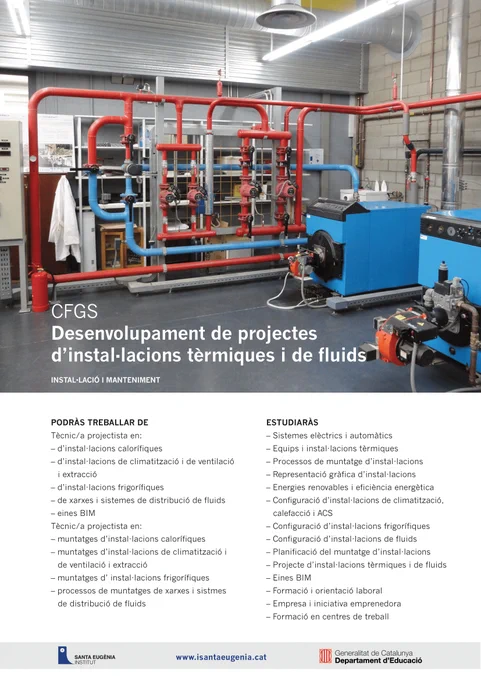 CFGS
Desenvolupament de projectes d'instal·lacions tèrmiques i de fluids

INSTAL·LACIÓ I MANTENIMENT

PODRÀS TREBALLAR DE
Tècnic/a projectista en:
– d'instal·lacions calorífiques
– d'instal·lacions de climatització i de ventilació i extracció
– d'instal·lacions frigorífiques
– de xarxes i sistemes de distribució de fluids
– eines BIM
Tècnic/a projectista en:
– muntatges d'instal·lacions calorífiques
– muntatges d'instal·lacions de climatització i de ventilació i extracció
– muntatges d' instal·lacions frigorífiques
– processos de muntatges de xarxes i sistmes de distribució de fluids

ESTUDIARÀS
– Sistemes elèctrics i automàtics
– Equips i instal·lacions tèrmiques
– Processos de muntatge d'instal·lacions
– Representació gràfica d'instal·lacions
– Energies renovables i eficiència energètica
– Configuració d'instal·lacions de climatització, calefacció i ACS
– Configuració d'instal·lacions frigorífiques
– Configuració d'instal·lacions de fluids
– Planificació del muntatge d'instal·lacions
– Projecte d'instal·lacions tèrmiques i de fluids
– Eines BIM
– Formació i orientació laboral
– Empresa i iniciativa emprenedora
– Formació en centres de treball

SANTA EUGÈNIA INSTITUT
www.isantaeugenia.cat
Generalitat de Catalunya
Departament d'Educació